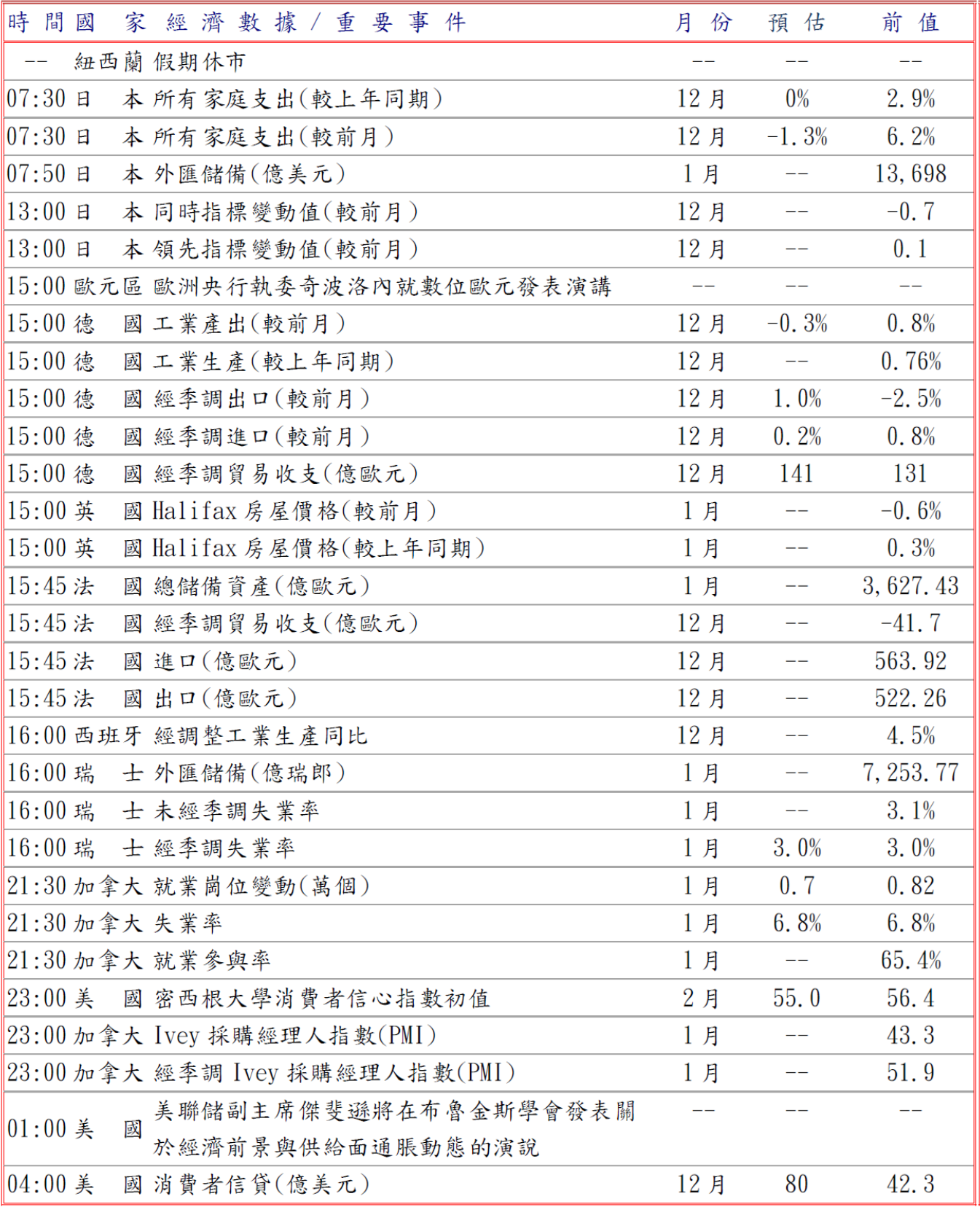 | 時間 | 國家 | 經濟數據/重要事件 | 月份 | 預估 | 前值 |
|---|---|---|---|---|---|
| -- | 紐西蘭 | 假期休市 | -- | -- | -- |
| 07:30 | 日本 | 所有家庭支出(較上年同期) | 12月 | 0% | 2.9% |
| 07:30 | 日本 | 所有家庭支出(較前月) | 12月 | -1.3% | 6.2% |
| 07:50 | 日本 | 外匯儲備(億美元) | 1月 | -- | 13,698 |
| 13:00 | 日本 | 同時指標變動值(較前月) | 12月 | -- | -0.7 |
| 13:00 | 日本 | 領先指標變動值(較前月) | 12月 | -- | 0.1 |
| 15:00 | 歐元區 | 歐洲央行執委奇波洛內就數位歐元發表演講 | -- | -- | -- |
| 15:00 | 德國 | 工業產出(較前月) | 12月 | -0.3% | 0.8% |
| 15:00 | 德國 | 工業生產(較上年同期) | 12月 | -- | 0.76% |
| 15:00 | 德國 | 經季調出口(較前月) | 12月 | 1.0% | -2.5% |
| 15:00 | 德國 | 經季調進口(較前月) | 12月 | 0.2% | 0.8% |
| 15:00 | 德國 | 經季調貿易收支(億歐元) | 12月 | 141 | 131 |
| 15:00 | 英國 | Halifax房屋價格(較前月) | 1月 | -- | -0.6% |
| 15:00 | 英國 | Halifax房屋價格(較上年同期) | 1月 | -- | 0.3% |
| 15:45 | 法國 | 總儲備資產(億歐元) | 1月 | -- | 3,627.43 |
| 15:45 | 法國 | 經季調貿易收支(億歐元) | 12月 | -- | -41.7 |
| 15:45 | 法國 | 進口(億歐元) | 12月 | -- | 563.92 |
| 15:45 | 法國 | 出口(億歐元) | 12月 | -- | 522.26 |
| 16:00 | 西班牙 | 經調整工業生產同比 | 12月 | -- | 4.5% |
| 16:00 | 瑞士 | 外匯儲備(億瑞郎) | 1月 | -- | 7,253.77 |
| 16:00 | 瑞士 | 未經季調失業率 | 1月 | -- | 3.1% |
| 16:00 | 瑞士 | 經季調失業率 | 1月 | 3.0% | 3.0% |
| 21:30 | 加拿大 | 就業崗位變動(萬個) | 1月 | 0.7 | 0.82 |
| 21:30 | 加拿大 | 失業率 | 1月 | 6.8% | 6.8% |
| 21:30 | 加拿大 | 就業參與率 | 1月 | -- | 65.4% |
| 23:00 | 美國 | 密西根大學消費者信心指數初值 | 2月 | 55.0 | 56.4 |
| 23:00 | 加拿大 | Ivey採購經理人指數(PMI) | 1月 | -- | 43.3 |
| 23:00 | 加拿大 | 經季調Ivey採購經理人指數(PMI) | 1月 | -- | 51.9 |
| 01:00 | 美國 | 美聯儲副主席傑斐遜將在布魯金斯學會發表關於經濟前景與供給面通脹動態的演說 | -- | -- | -- |
| 04:00 | 美國 | 消費者信貸(億美元) | 12月 | 80 | 42.3 |